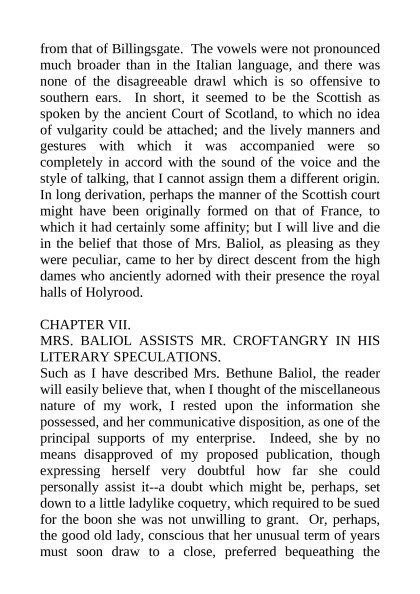 from that of Billingsgate. The vowels were not pronounced much broader than in the Italian language, and there was none of the disagreeable drawl which is so offensive to southern ears. In short, it seemed to be the Scottish as spoken by the ancient Court of Scotland, to which no idea of vulgarity could be attached; and the lively manners and gestures with which it was accompanied were so completely in accord with the sound of the voice and the style of talking, that I cannot assign them a different origin. In long derivation, perhaps the manner of the Scottish court might have been originally formed on that of France, to which it had certainly some affinity; but I will live and die in the belief that those of Mrs. Baliol, as pleasing as they were peculiar, came to her by direct descent from the high dames who anciently adorned with their presence the royal halls of Holyrood.

CHAPTER VII.
MRS. BALIOL ASSISTS MR. CROFTANGRY IN HIS LITERARY SPECULATIONS.
Such as I have described Mrs. Bethune Baliol, the reader will easily believe that, when I thought of the miscellaneous nature of my work, I rested upon the information she possessed, and her communicative disposition, as one of the principal supports of my enterprise. Indeed, she by no means disapproved of my proposed publication, though expressing herself very doubtful how far she could personally assist it--a doubt which might be, perhaps, set down to a little ladylike coquetry, which required to be sued for the boon she was not unwilling to grant. Or, perhaps, the good old lady, conscious that her unusual term of years must soon draw to a close, preferred bequeathing the